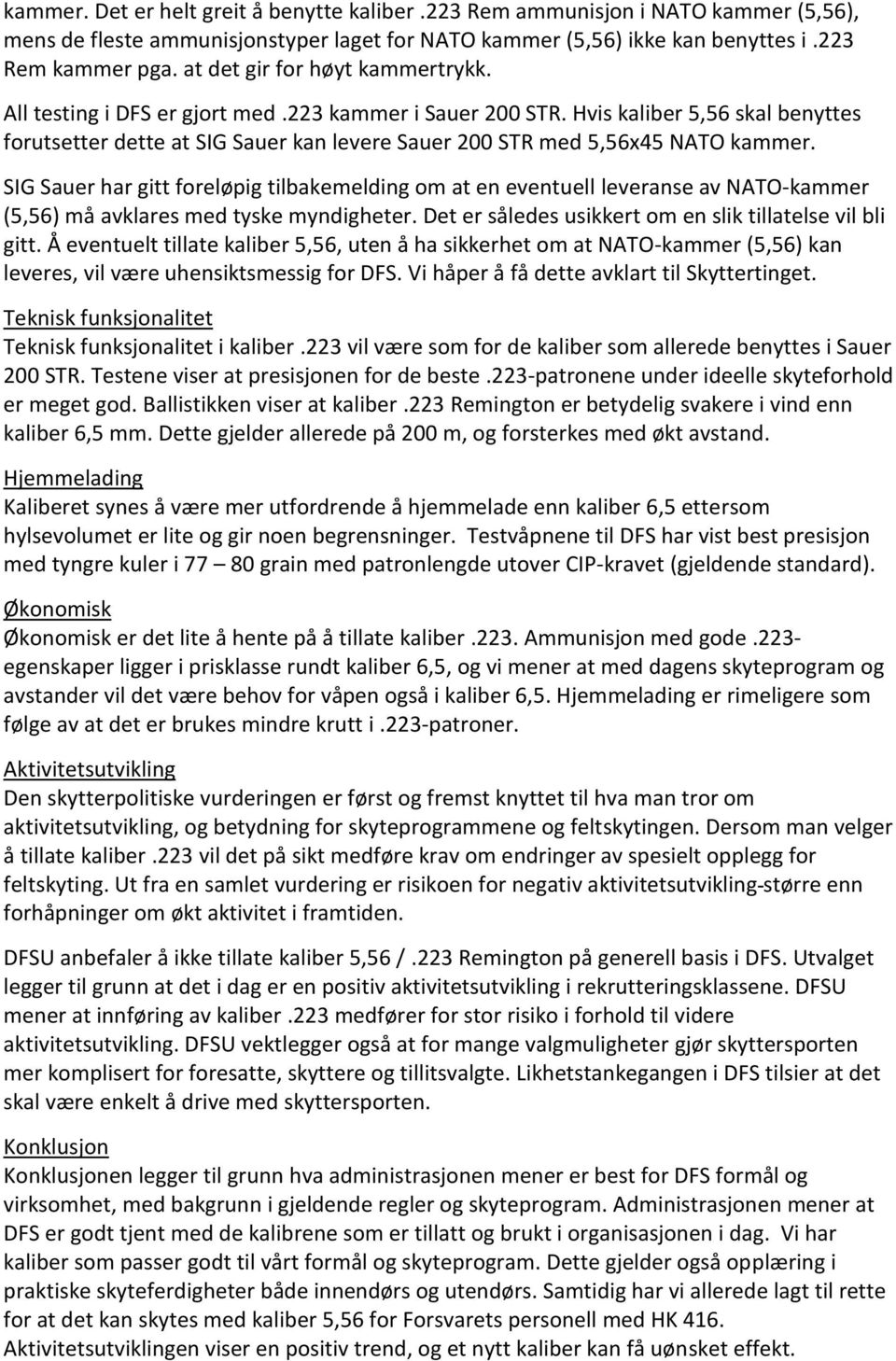 kammer. Det er helt greit å benytte kaliber .223 Rem ammunisjon i NATO kammer (5,56), mens de fleste ammunisjonstyper laget for NATO kammer (5,56) ikke kan benyttes i .223 Rem kammer pga. at det gir for høyt kammertrykk.

All testing i DFS er gjort med .223 kammer i Sauer 200 STR. Hvis kaliber 5,56 skal benyttes forutsetter dette at SIG Sauer kan levere Sauer 200 STR med 5,56x45 NATO kammer.

SIG Sauer har gitt foreløpig tilbakemelding om at en eventuell leveranse av NATO-kammer (5,56) må avklares med tyske myndigheter. Det er således usikkert om en slik tillatelse vil bli gitt. Å eventuelt tillate kaliber 5,56, uten å ha sikkerhet om at NATO-kammer (5,56) kan leveres, vil være uhensiktsmessig for DFS. Vi håper å få dette avklart til Skyttertinget.

Teknisk funksjonalitet
Teknisk funksjonalitet i kaliber .223 vil være som for de kaliber som allerede benyttes i Sauer 200 STR. Testene viser at presisjonen for de beste .223-patronene under ideelle skyteforhold er meget god. Ballistikken viser at kaliber .223 Remington er betydelig svakere i vind enn kaliber 6,5 mm. Dette gjelder allerede på 200 m, og forsterkes med økt avstand.

Hjemmelading
Kaliberet synes å være mer utfordrende å hjemmelade enn kaliber 6,5 ettersom hylsevolumet er lite og gir noen begrensninger. Testvåpnene til DFS har vist best presisjon med tyngre kuler i 77 – 80 grain med patronlengde utover CIP-kravet (gjeldende standard).

Økonomisk
Økonomisk er det lite å hente på å tillate kaliber .223. Ammunisjon med gode .223-egenskaper ligger i prisklasse rundt kaliber 6,5, og vi mener at med dagens skyteprogram og avstander vil det være behov for våpen også i kaliber 6,5. Hjemmelading er rimeligere som følge av at det er brukes mindre krutt i .223-patroner.

Aktivitetsutvikling
Den skytterpolitiske vurderingen er først og fremst knyttet til hva man tror om aktivitetsutvikling, og betydning for skyteprogrammene og feltskytingen. Dersom man velger å tillate kaliber .223 vil det på sikt medføre krav om endringer av spesielt opplegg for feltskyting. Ut fra en samlet vurdering er risikoen for negativ aktivitetsutvikling-større enn forhåpninger om økt aktivitet i framtiden.

DFSU anbefaler å ikke tillate kaliber 5,56 / .223 Remington på generell basis i DFS. Utvalget legger til grunn at det i dag er en positiv aktivitetsutvikling i rekrutteringsklassene. DFSU mener at innføring av kaliber .223 medfører for stor risiko i forhold til videre aktivitetsutvikling. DFSU vektlegger også at for mange valgmuligheter gjør skyttersporten mer komplisert for foresatte, skyttere og tillitsvalgte. Likhetstankegangen i DFS tilsier at det skal være enkelt å drive med skyttersporten.

Konklusjon
Konklusjonen legger til grunn hva administrasjonen mener er best for DFS formål og virksomhet, med bakgrunn i gjeldende regler og skyteprogram. Administrasjonen mener at DFS er godt tjent med de kalibrene som er tillatt og brukt i organisasjonen i dag. Vi har kaliber som passer godt til vårt formål og skyteprogram. Dette gjelder også opplæring i praktiske skyteferdigheter både innendørs og utendørs. Samtidig har vi allerede lagt til rette for at det kan skytes med kaliber 5,56 for Forsvarets personell med HK 416. Aktivitetsutviklingen viser en positiv trend, og et nytt kaliber kan få uønsket effekt.